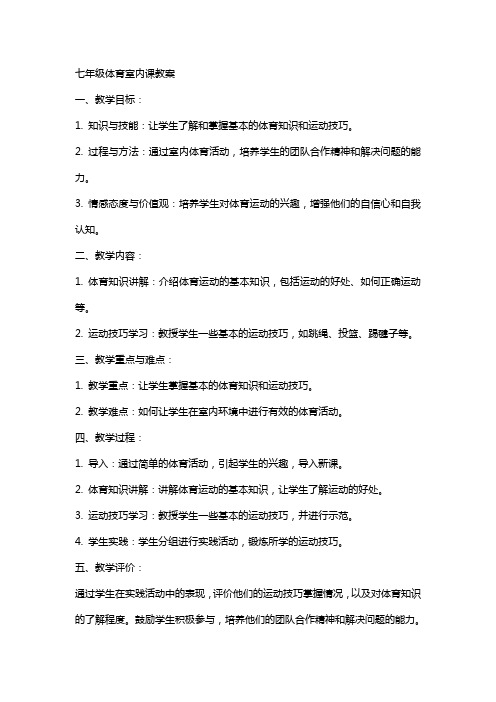 七年级体育室内课教案

一、教学目标：

1. 知识与技能：让学生了解和掌握基本的体育知识和运动技巧。

2. 过程与方法：通过室内体育活动，培养学生的团队合作精神和解决问题的能力。

3. 情感态度与价值观：培养学生对体育运动的兴趣，增强他们的自信心和自我认知。

二、教学内容：

1. 体育知识讲解：介绍体育运动的基本知识，包括运动的好处、如何正确运动等。

2. 运动技巧学习：教授学生一些基本的运动技巧，如跳绳、投篮、踢毽子等。

三、教学重点与难点：

1. 教学重点：让学生掌握基本的体育知识和运动技巧。

2. 教学难点：如何让学生在室内环境中进行有效的体育活动。

四、教学过程：

1. 导入：通过简单的体育活动，引起学生的兴趣，导入新课。

2. 体育知识讲解：讲解体育运动的基本知识，让学生了解运动的好处。

3. 运动技巧学习：教授学生一些基本的运动技巧，并进行示范。

4. 学生实践：学生分组进行实践活动，锻炼所学的运动技巧。

五、教学评价：

通过学生在实践活动中的表现，评价他们的运动技巧掌握情况，以及对体育知识的了解程度。鼓励学生积极参与，培养他们的团队合作精神和解决问题的能力。